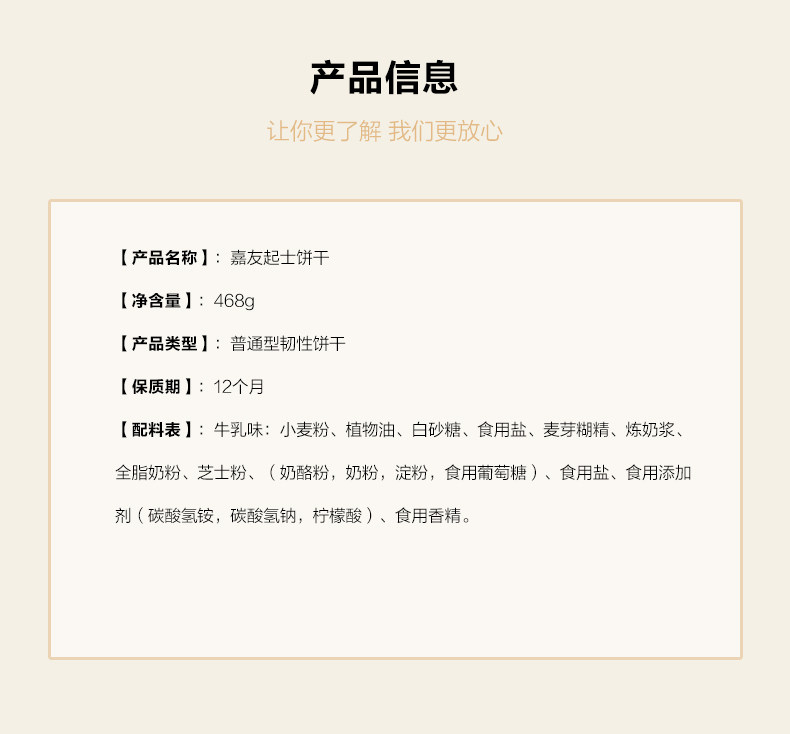 产品信息

让你更了解 我们更放心

【产品名称】：嘉友起士饼干

【净含量】：468g

【产品类型】：普通型韧性饼干

【保质期】：12个月

【配料表】：牛乳味：小麦粉、植物油、白砂糖、食用盐、麦芽糊精、炼奶浆、全脂奶粉、芝士粉、（奶酪粉，奶粉，淀粉，食用葡萄糖）、食用盐、食用添加剂（碳酸氢铵，碳酸氢钠，柠檬酸）、食用香精。